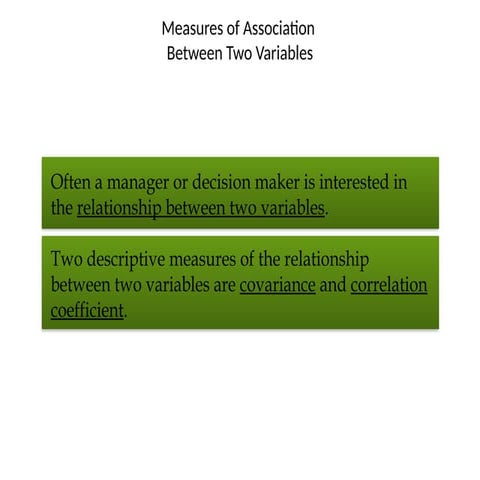 Measures of Association
Between Two Variables

Often a manager or decision maker is interested in the relationship between two variables.

Two descriptive measures of the relationship between two variables are covariance and correlation coefficient.